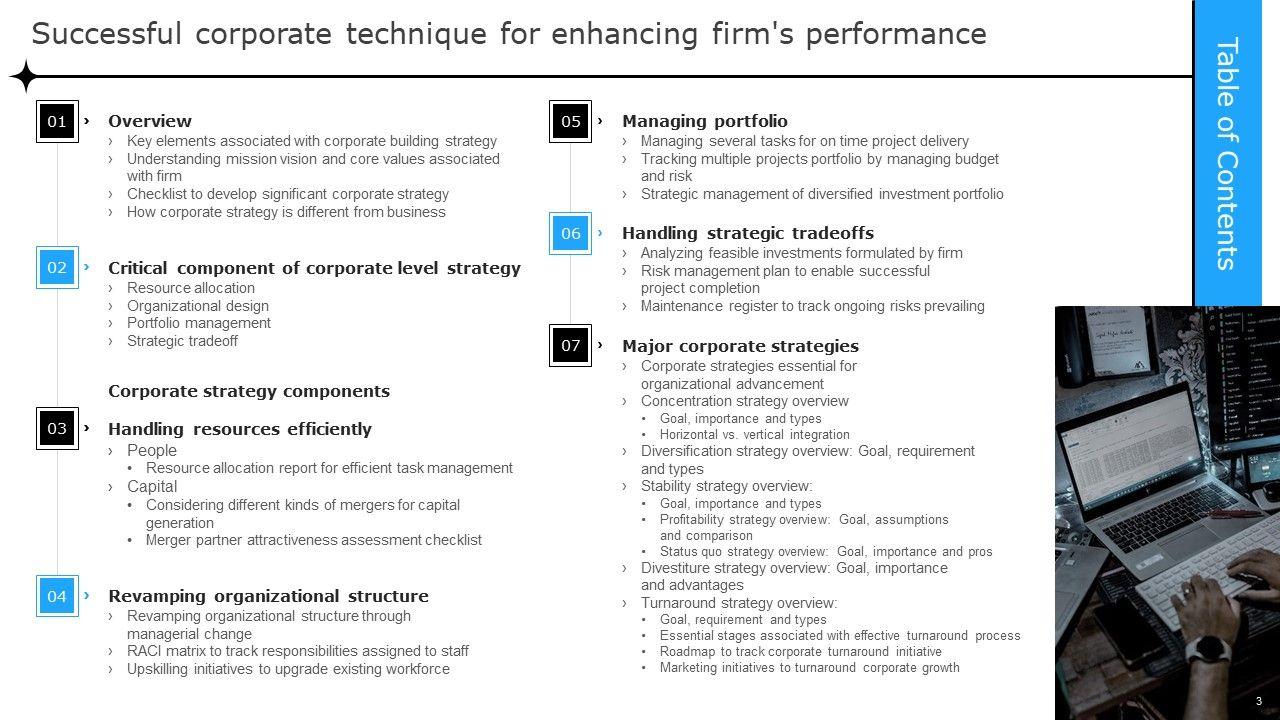 Successful corporate technique for enhancing firm's performance

Table of Contents

01 › Overview
› Key elements associated with corporate building strategy
› Understanding mission vision and core values associated with firm
› Checklist to develop significant corporate strategy
› How corporate strategy is different from business

02 › Critical component of corporate level strategy
› Resource allocation
› Organizational design
› Portfolio management
› Strategic tradeoff

Corporate strategy components

03 › Handling resources efficiently
› People
• Resource allocation report for efficient task management
› Capital
• Considering different kinds of mergers for capital generation
• Merger partner attractiveness assessment checklist

04 › Revamping organizational structure
› Revamping organizational structure through managerial change
› RACI matrix to track responsibilities assigned to staff
› Upskilling initiatives to upgrade existing workforce

05 › Managing portfolio
› Managing several tasks for on time project delivery
› Tracking multiple projects portfolio by managing budget and risk
› Strategic management of diversified investment portfolio

06 › Handling strategic tradeoffs
› Analyzing feasible investments formulated by firm
› Risk management plan to enable successful project completion
› Maintenance register to track ongoing risks prevailing

07 › Major corporate strategies
› Corporate strategies essential for organizational advancement
› Concentration strategy overview
• Goal, importance and types
• Horizontal vs. vertical integration
› Diversification strategy overview: Goal, requirement and types
› Stability strategy overview:
• Goal, importance and types
• Profitability strategy overview: Goal, assumptions and comparison
• Status quo strategy overview: Goal, importance and pros
› Divestiture strategy overview: Goal, importance and advantages
› Turnaround strategy overview:
• Goal, requirement and types
• Essential stages associated with effective turnaround process
• Roadmap to track corporate turnaround initiative
• Marketing initiatives to turnaround corporate growth

3